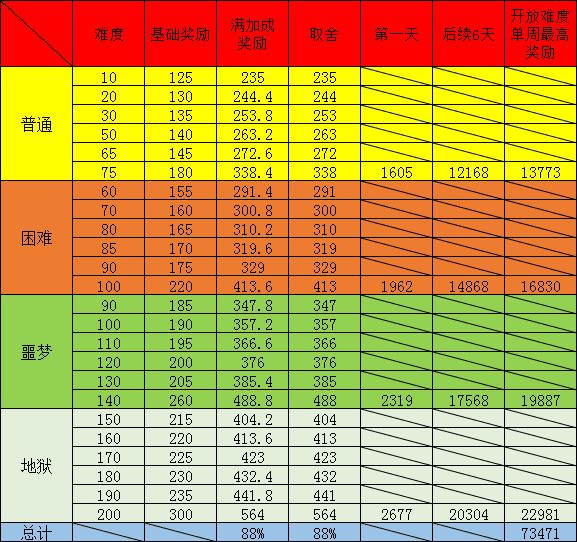 | | 难度 | 基础奖励 | 满加成奖励 | 取舍 | 第一天 | 后续6天 | 开放难度单周最高奖励 |
|---|---|---|---|---|---|---|---|
| 普通 | 10 | 125 | 235 | 235 | | | |
| | 20 | 130 | 244.4 | 244 | | | |
| | 30 | 135 | 253.8 | 253 | | | |
| | 50 | 140 | 263.2 | 263 | | | |
| | 65 | 145 | 272.6 | 272 | | | |
| | 75 | 180 | 338.4 | 338 | 1605 | 12168 | 13773 |
| 困难 | 60 | 155 | 291.4 | 291 | | | |
| | 70 | 160 | 300.8 | 300 | | | |
| | 80 | 165 | 310.2 | 310 | | | |
| | 85 | 170 | 319.6 | 319 | | | |
| | 90 | 175 | 329 | 329 | | | |
| | 100 | 220 | 413.6 | 413 | 1962 | 14868 | 16830 |
| 噩梦 | 90 | 185 | 347.8 | 347 | | | |
| | 100 | 190 | 357.2 | 357 | | | |
| | 110 | 195 | 366.6 | 366 | | | |
| | 120 | 200 | 376 | 376 | | | |
| | 130 | 205 | 385.4 | 385 | | | |
| | 140 | 260 | 488.8 | 488 | 2319 | 17568 | 19887 |
| 地狱 | 150 | 215 | 404.2 | 404 | | | |
| | 160 | 220 | 413.6 | 413 | | | |
| | 170 | 225 | 423 | 423 | | | |
| | 180 | 230 | 432.4 | 432 | | | |
| | 190 | 235 | 441.8 | 441 | | | |
| | 200 | 300 | 564 | 564 | 2677 | 20304 | 22981 |
| 总计 | | | 88% | 88% | | | 73471 |